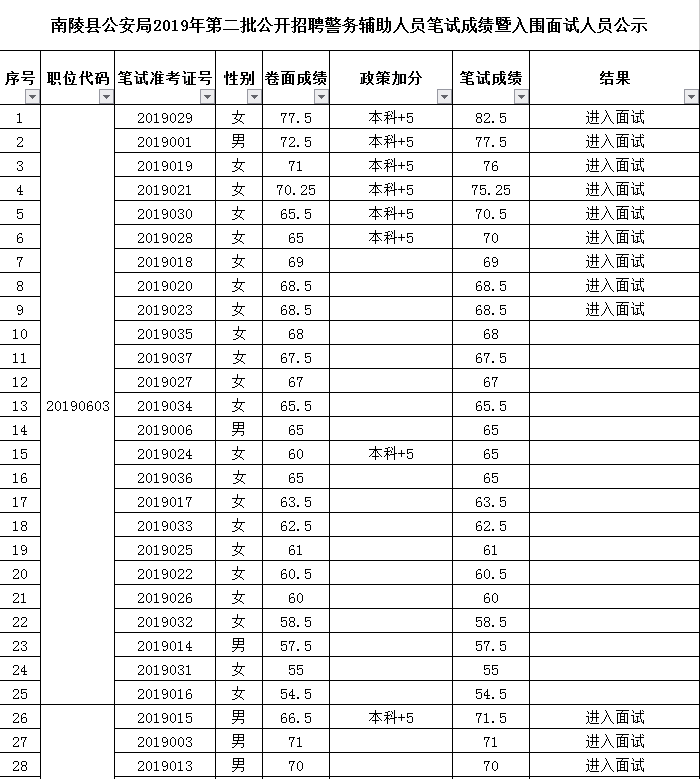 南陵县公安局2019年第二批公开招聘警务辅助人员笔试成绩暨入围面试人员公示

| 序号 | 职位代码 | 笔试准考证号 | 性别 | 卷面成绩 | 政策加分 | 笔试成绩 | 结果 |
|---|---|---|---|---|---|---|---|
| 1 | 20190603 | 2019029 | 女 | 77.5 | 本科+5 | 82.5 | 进入面试 |
| 2 | | 2019001 | 男 | 72.5 | 本科+5 | 77.5 | 进入面试 |
| 3 | | 2019019 | 女 | 71 | 本科+5 | 76 | 进入面试 |
| 4 | | 2019021 | 女 | 70.25 | 本科+5 | 75.25 | 进入面试 |
| 5 | | 2019030 | 女 | 65.5 | 本科+5 | 70.5 | 进入面试 |
| 6 | | 2019028 | 女 | 65 | 本科+5 | 70 | 进入面试 |
| 7 | | 2019018 | 女 | 69 | | 69 | 进入面试 |
| 8 | | 2019020 | 女 | 68.5 | | 68.5 | 进入面试 |
| 9 | | 2019023 | 女 | 68.5 | | 68.5 | 进入面试 |
| 10 | | 2019035 | 女 | 68 | | 68 | |
| 11 | | 2019037 | 女 | 67.5 | | 67.5 | |
| 12 | | 2019027 | 女 | 67 | | 67 | |
| 13 | | 2019034 | 女 | 65.5 | | 65.5 | |
| 14 | | 2019006 | 男 | 65 | | 65 | |
| 15 | | 2019024 | 女 | 60 | 本科+5 | 65 | |
| 16 | | 2019036 | 女 | 65 | | 65 | |
| 17 | | 2019017 | 女 | 63.5 | | 63.5 | |
| 18 | | 2019033 | 女 | 62.5 | | 62.5 | |
| 19 | | 2019025 | 女 | 61 | | 61 | |
| 20 | | 2019022 | 女 | 60.5 | | 60.5 | |
| 21 | | 2019026 | 女 | 60 | | 60 | |
| 22 | | 2019032 | 女 | 58.5 | | 58.5 | |
| 23 | | 2019014 | 男 | 57.5 | | 57.5 | |
| 24 | | 2019031 | 女 | 55 | | 55 | |
| 25 | | 2019016 | 女 | 54.5 | | 54.5 | |
| 26 | | 2019015 | 男 | 66.5 | 本科+5 | 71.5 | 进入面试 |
| 27 | | 2019003 | 男 | 71 | | 71 | 进入面试 |
| 28 | | 2019013 | 男 | 70 | | 70 | 进入面试 |